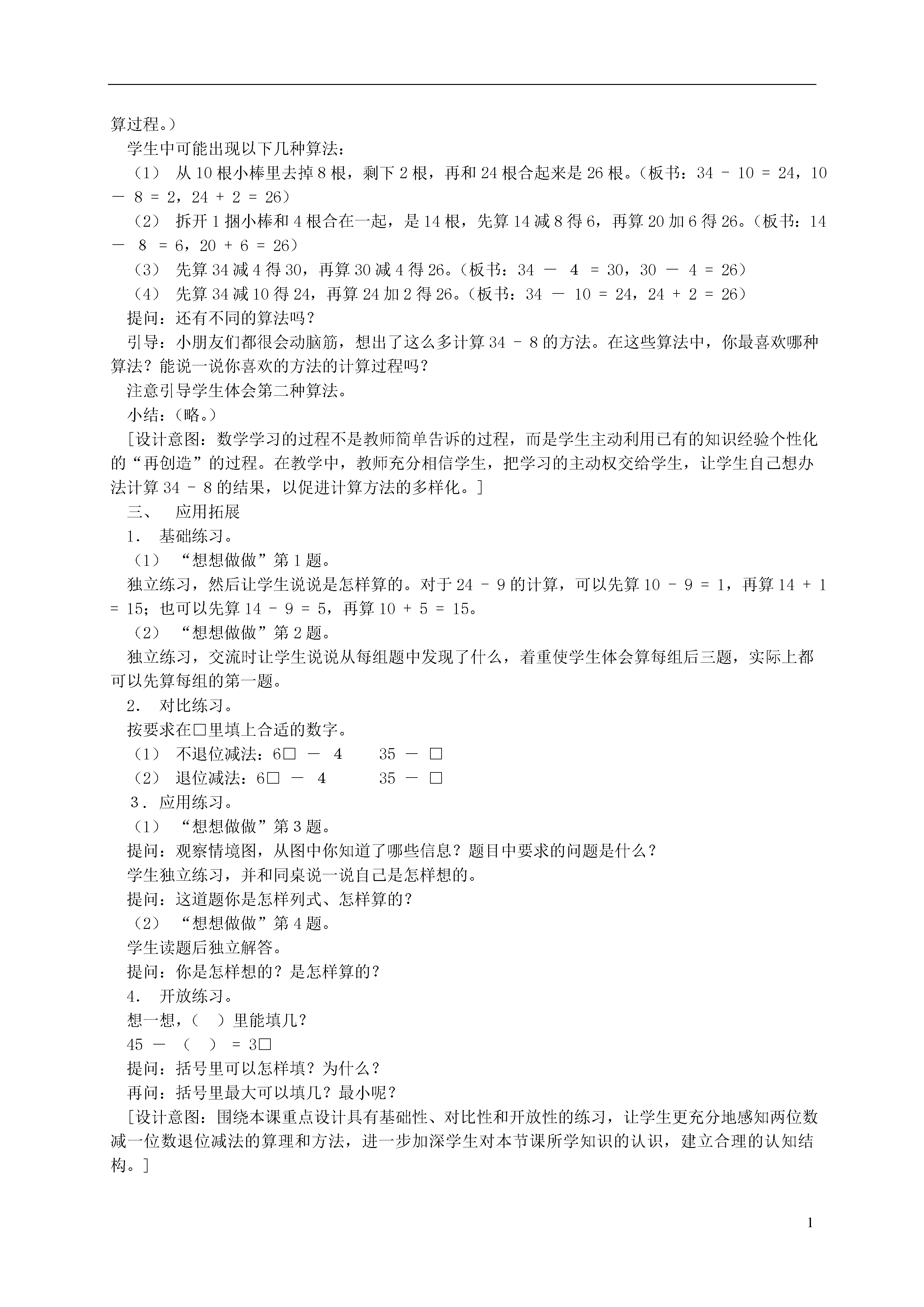 算过程。）

学生中可能出现以下几种算法：

（1） 从 10 根小棒里去掉 8 根，剩下 2 根，再和 24 根合起来是 26 根。（板书：34 － 10 ＝ 24，10 － 8 ＝ 2，24 ＋ 2 ＝ 26）

（2） 拆开 1 捆小棒和 4 根合在一起，是 14 根，先算 14 减 8 得 6，再算 20 加 6 得 26。（板书：14 － 8 ＝ 6，20 ＋ 6 ＝ 26）

（3） 先算 34 减 4 得 30，再算 30 减 4 得 26。（板书：34 － 4 ＝ 30，30 － 4 ＝ 26）

（4） 先算 34 减 10 得 24，再算 24 加 2 得 26。（板书：34 － 10 ＝ 24，24 ＋ 2 ＝ 26）

提问：还有不同的算法吗？

引导：小朋友们都很会动脑筋，想出了这么多计算 34 － 8 的方法。在这些算法中，你最喜欢哪种算法？能说一说你喜欢的方法的计算过程吗？

注意引导学生体会第二种算法。

小结：（略。）

[设计意图：数学学习的过程不是教师简单告诉的过程，而是学生主动利用已有的知识经验个性化的“再创造”的过程。在教学中，教师充分相信学生，把学习的主动权交给学生，让学生自己想办法计算 34 － 8 的结果，以促进计算方法的多样化。]

三、 应用拓展

1． 基础练习。

（1） “想想做做”第 1 题。

独立练习，然后让学生说说是怎样算的。对于 24 － 9 的计算，可以先算 10 － 9 ＝ 1，再算 14 ＋ 1 ＝ 15；也可以先算 14 － 9 ＝ 5，再算 10 ＋ 5 ＝ 15。

（2） “想想做做”第 2 题。

独立练习，交流时让学生说说从每组题中发现了什么，着重使学生体会算每组后三题，实际上都可以先算每组的第一题。

2． 对比练习。

按要求在□里填上合适的数字。

（1） 不退位减法：6□ － 4　　35 － □

（2） 退位减法：6□ － 4　　35 － □

3．应用练习。

（1） “想想做做”第 3 题。

提问：观察情境图，从图中你知道了哪些信息？题目中要求的问题是什么？

学生独立练习，并和同桌说一说自己是怎样想的。

提问：这道题你是怎样列式、怎样算的？

（2） “想想做做”第 4 题。

学生读题后独立解答。

提问：你是怎样想的？是怎样算的？

4． 开放练习。

想一想，（ ）里能填几？

45 － （ ） ＝ 3□

提问：括号里可以怎样填？为什么？

再问：括号里最大可以填几？最小呢？

[设计意图：围绕本课重点设计具有基础性、对比性和开放性的练习，让学生更充分地感知两位数减一位数退位减法的算理和方法，进一步加深学生对本节课所学知识的认识，建立合理的认知结构。]

1